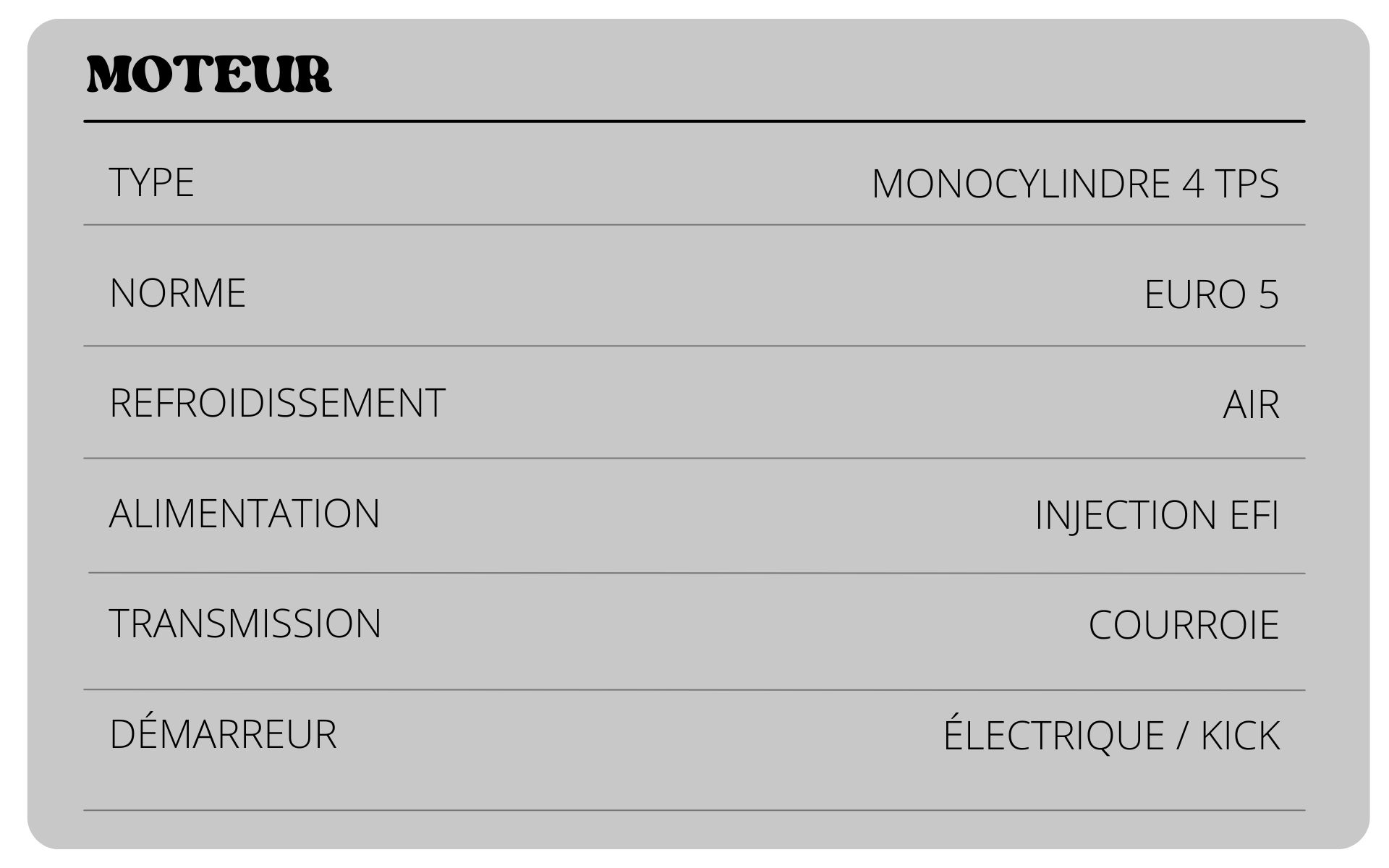 MOTEUR

TYPE MONOCYLINDRE 4 TPS

NORME EURO 5

REFROIDISSEMENT AIR

ALIMENTATION INJECTION EFI

TRANSMISSION COURROIE

DÉMARREUR ÉLECTRIQUE / KICK